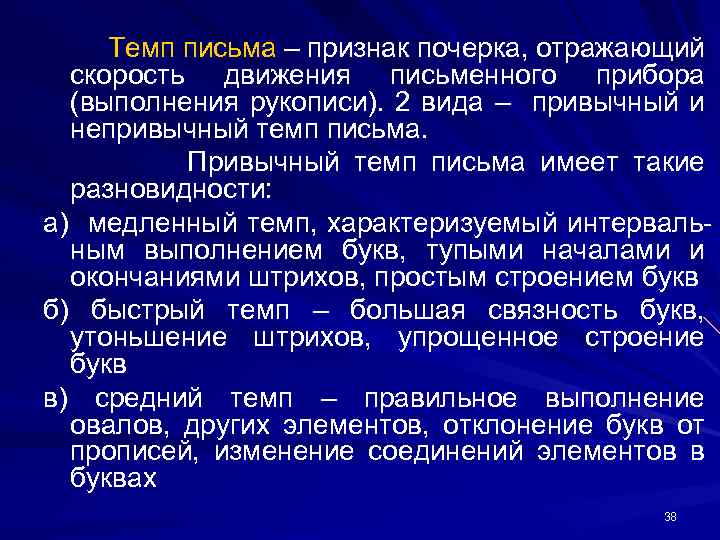 Темп письма – признак почерка, отражающий скорость движения письменного прибора (выполнения рукописи). 2 вида – привычный и непривычный темп письма.

Привычный темп письма имеет такие разновидности:

а) медленный темп, характеризуемый интервальным выполнением букв, тупыми началами и окончаниями штрихов, простым строением букв

б) быстрый темп – большая связность букв, утоньшение штрихов, упрощенное строение букв

в) средний темп – правильное выполнение овалов, других элементов, отклонение букв от прописей, изменение соединений элементов в буквах

38